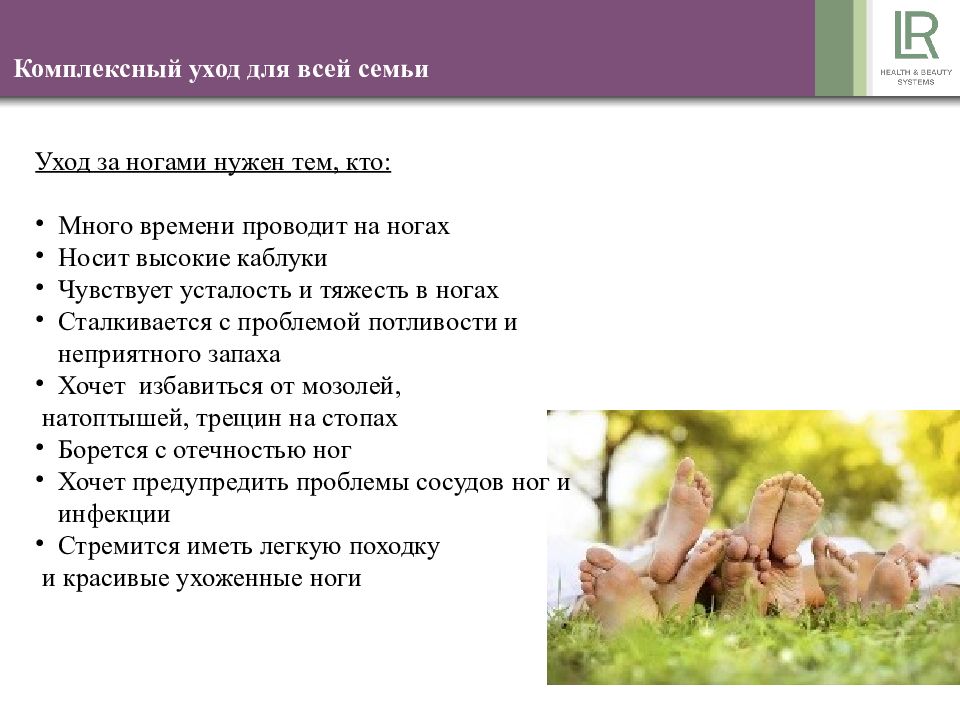 Комплексный уход для всей семьи

LR
HEALTH & BEAUTY SYSTEMS

Уход за ногами нужен тем, кто:

• Много времени проводит на ногах
• Носит высокие каблуки
• Чувствует усталость и тяжесть в ногах
• Сталкивается с проблемой потливости и неприятного запаха
• Хочет избавиться от мозолей, натоптышей, трещин на стопах
• Борется с отечностью ног
• Хочет предупредить проблемы сосудов ног и инфекции
• Стремится иметь легкую походку и красивые ухоженные ноги